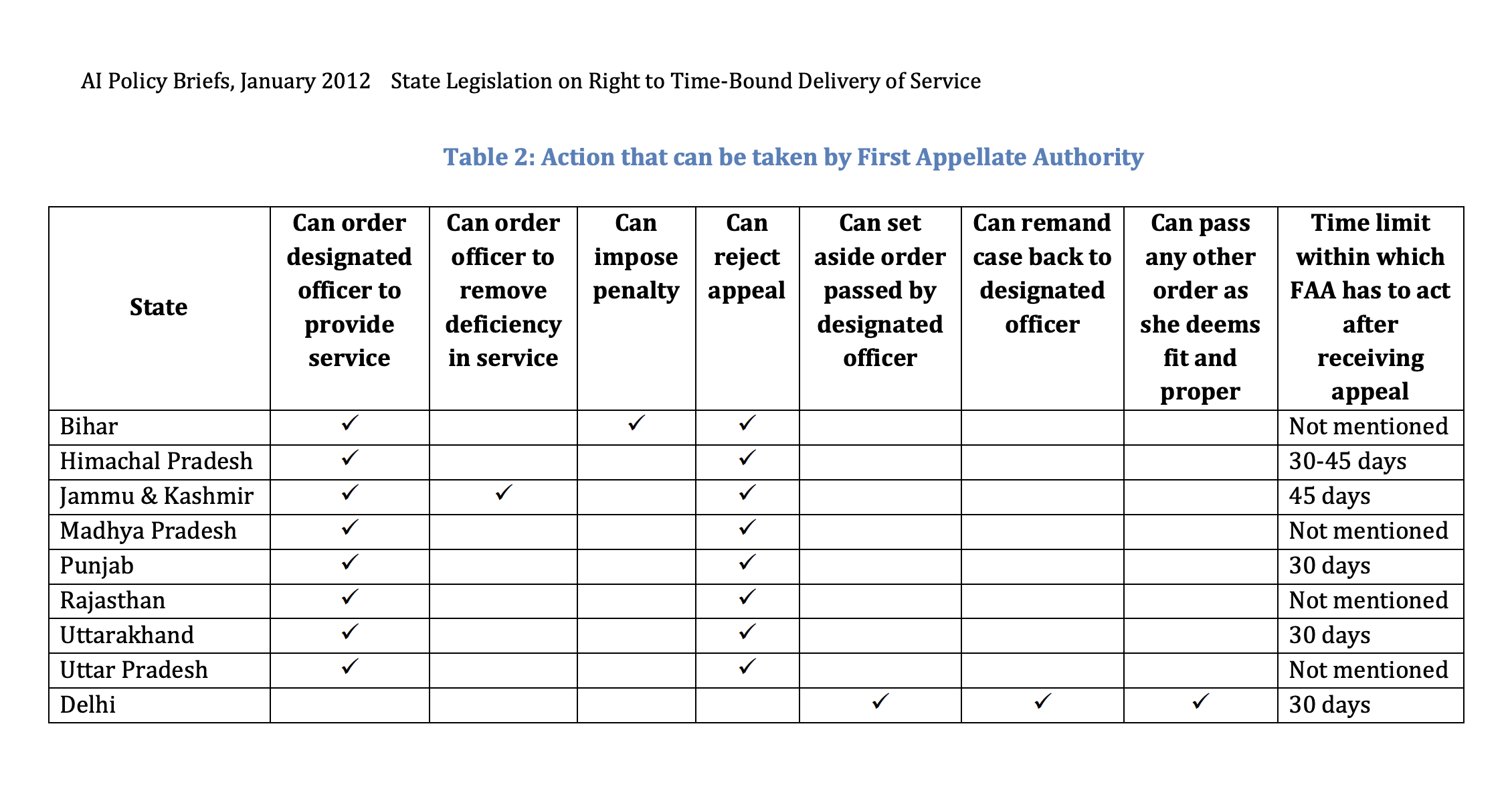 AI Policy Briefs, January 2012 State Legislation on Right to Time-Bound Delivery of Service

Table 2: Action that can be taken by First Appellate Authority

| State | Can order designated officer to provide service | Can order officer to remove deficiency in service | Can impose penalty | Can reject appeal | Can set aside order passed by designated officer | Can remand case back to designated officer | Can pass any other order as she deems fit and proper | Time limit within which FAA has to act after receiving appeal |
|---|---|---|---|---|---|---|---|---|
| Bihar | ✓ | | ✓ | ✓ | | | | Not mentioned |
| Himachal Pradesh | ✓ | | | ✓ | | | | 30-45 days |
| Jammu & Kashmir | ✓ | ✓ | | ✓ | | | | 45 days |
| Madhya Pradesh | ✓ | | | ✓ | | | | Not mentioned |
| Punjab | ✓ | | | ✓ | | | | 30 days |
| Rajasthan | ✓ | | | ✓ | | | | Not mentioned |
| Uttarakhand | ✓ | | | ✓ | | | | 30 days |
| Uttar Pradesh | ✓ | | | ✓ | | | | Not mentioned |
| Delhi | | | | | ✓ | ✓ | ✓ | 30 days |